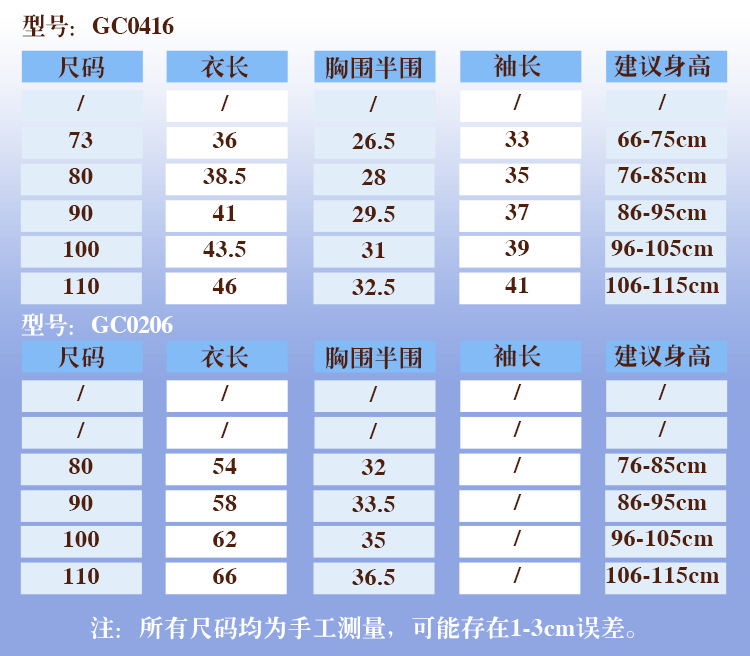 型号：GC0416

| 尺码 | 衣长 | 胸围半围 | 袖长 | 建议身高 |
|---|---|---|---|---|
| / | / | / | / | / |
| 73 | 36 | 26.5 | 33 | 66-75cm |
| 80 | 38.5 | 28 | 35 | 76-85cm |
| 90 | 41 | 29.5 | 37 | 86-95cm |
| 100 | 43.5 | 31 | 39 | 96-105cm |
| 110 | 46 | 32.5 | 41 | 106-115cm |

型号：GC0206

| 尺码 | 衣长 | 胸围半围 | 袖长 | 建议身高 |
|---|---|---|---|---|
| / | / | / | / | / |
| / | / | / | / | / |
| 80 | 54 | 32 | / | 76-85cm |
| 90 | 58 | 33.5 | / | 86-95cm |
| 100 | 62 | 35 | / | 96-105cm |
| 110 | 66 | 36.5 | / | 106-115cm |

注：所有尺码均为手工测量，可能存在1-3cm误差。